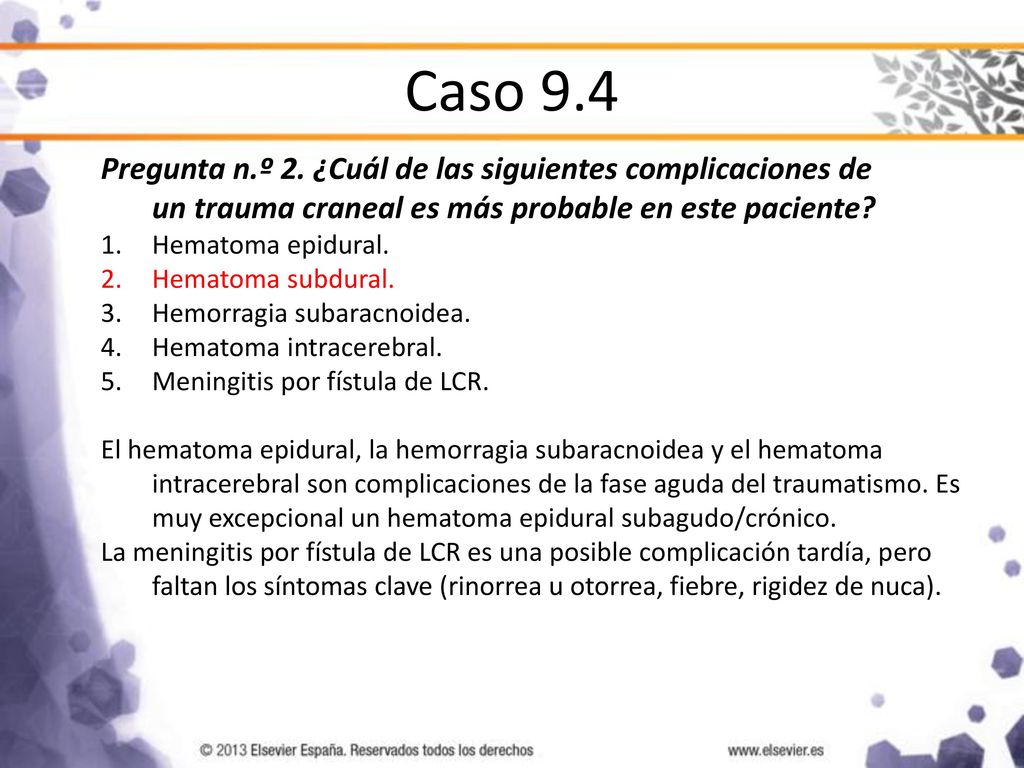 Caso 9.4

Pregunta n.º 2. ¿Cuál de las siguientes complicaciones de un trauma craneal es más probable en este paciente?

1. Hematoma epidural.
2. Hematoma subdural.
3. Hemorragia subaracnoidea.
4. Hematoma intracerebral.
5. Meningitis por fístula de LCR.

El hematoma epidural, la hemorragia subaracnoidea y el hematoma intracerebral son complicaciones de la fase aguda del traumatismo. Es muy excepcional un hematoma epidural subagudo/crónico.
La meningitis por fístula de LCR es una posible complicación tardía, pero faltan los síntomas clave (rinorrea u otorrea, fiebre, rigidez de nuca).

© 2013 Elsevier España. Reservados todos los derechos

www.elsevier.es